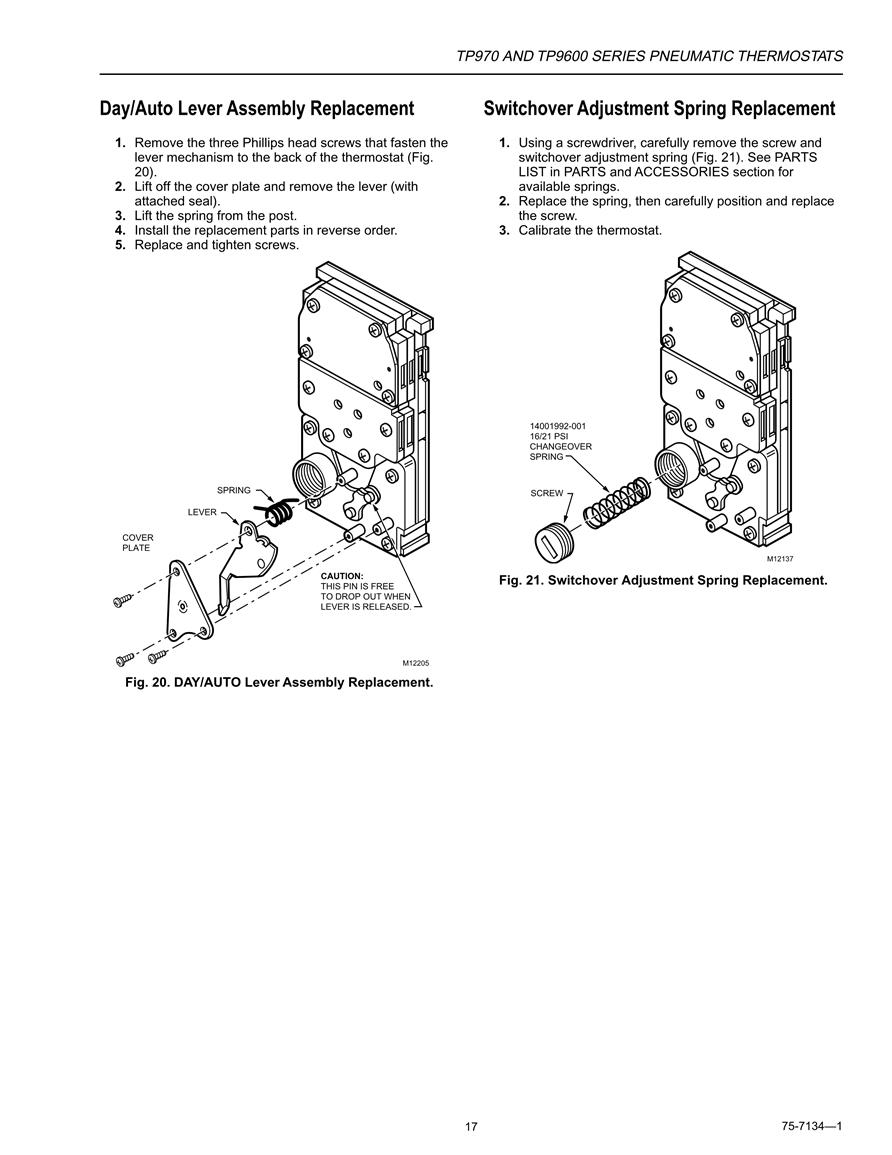 TP970 AND TP9600 SERIES PNEUMATIC THERMOSTATS

Day/Auto Lever Assembly Replacement

1. Remove the three Phillips head screws that fasten the lever mechanism to the back of the thermostat (Fig. 20).
2. Lift off the cover plate and remove the lever (with attached seal).
3. Lift the spring from the post.
4. Install the replacement parts in reverse order.
5. Replace and tighten screws.

SPRING
LEVER
COVER PLATE
CAUTION:
THIS PIN IS FREE TO DROP OUT WHEN LEVER IS RELEASED.
M12205

Fig. 20. DAY/AUTO Lever Assembly Replacement.

Switchover Adjustment Spring Replacement

1. Using a screwdriver, carefully remove the screw and switchover adjustment spring (Fig. 21). See PARTS LIST in PARTS and ACCESSORIES section for available springs.
2. Replace the spring, then carefully position and replace the screw.
3. Calibrate the thermostat.

14001992-001
16/21 PSI
CHANGEOVER
SPRING
SCREW
M12137

Fig. 21. Switchover Adjustment Spring Replacement.

17

75-7134—1